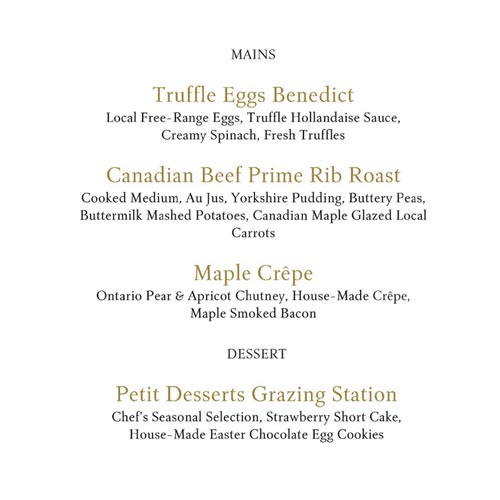 MAINS

Truffle Eggs Benedict
Local Free-Range Eggs, Truffle Hollandaise Sauce, Creamy Spinach, Fresh Truffles

Canadian Beef Prime Rib Roast
Cooked Medium, Au Jus, Yorkshire Pudding, Buttery Peas, Buttermilk Mashed Potatoes, Canadian Maple Glazed Local Carrots

Maple Crêpe
Ontario Pear & Apricot Chutney, House-Made Crêpe, Maple Smoked Bacon

DESSERT

Petit Desserts Grazing Station
Chef's Seasonal Selection, Strawberry Short Cake, House-Made Easter Chocolate Egg Cookies